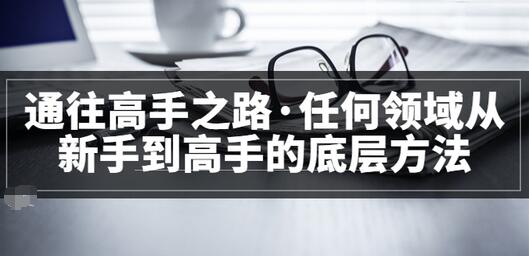 通往高手之路·任何领域从新手到高手的底层方法